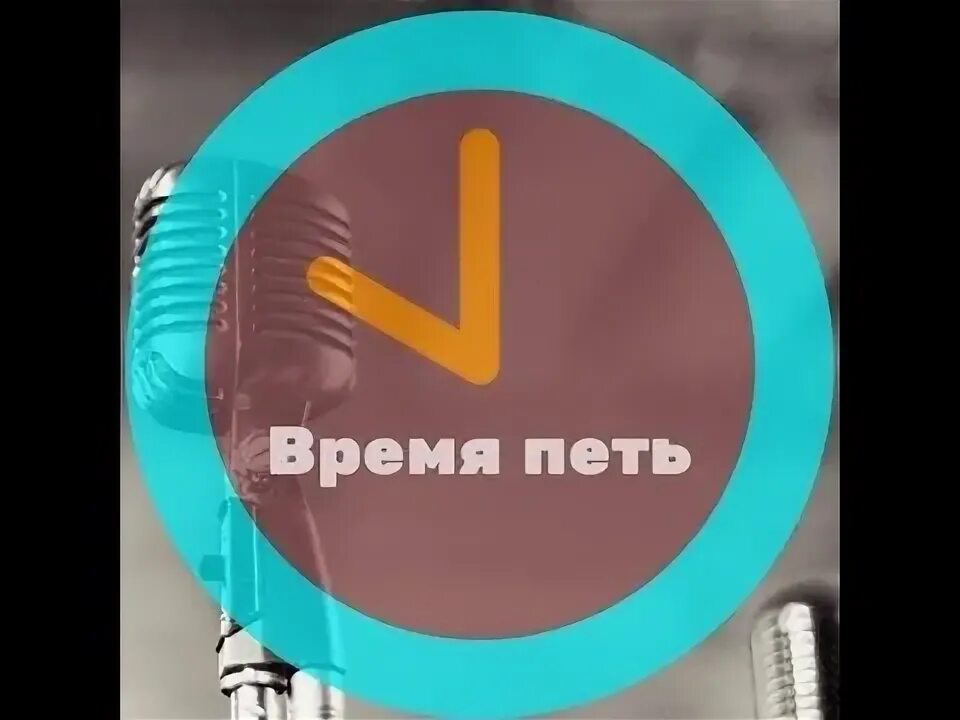 Время петь